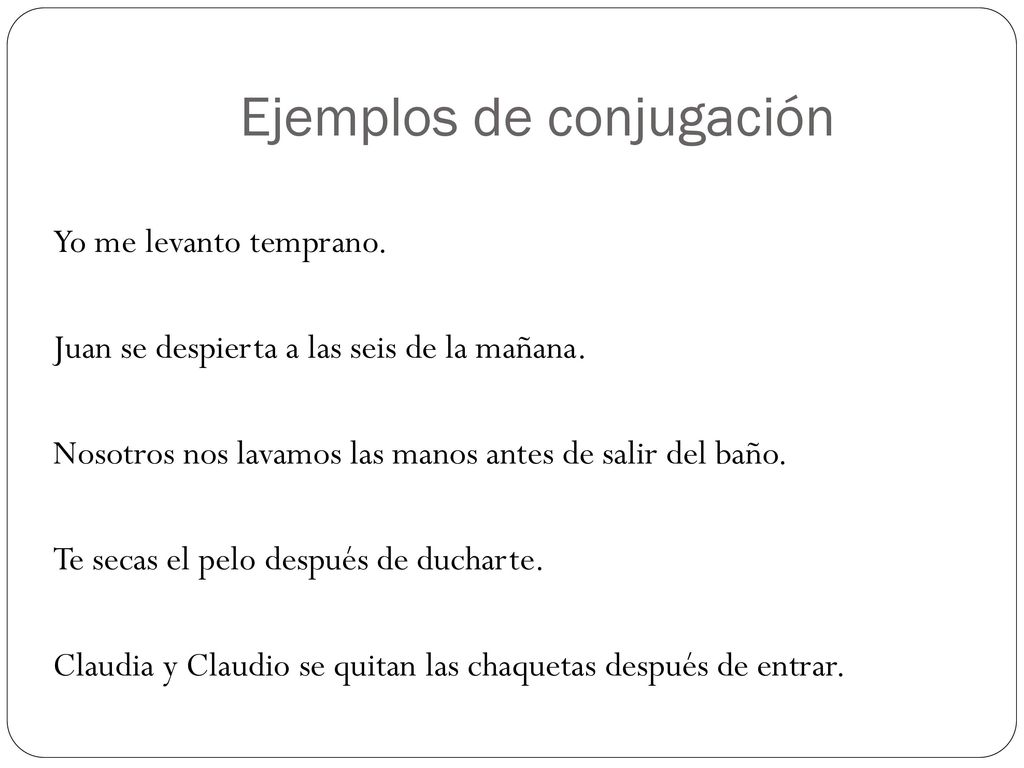 Ejemplos de conjugación

Yo me levanto temprano.

Juan se despierta a las seis de la mañana.

Nosotros nos lavamos las manos antes de salir del baño.

Te secas el pelo después de ducharte.

Claudia y Claudio se quitan las chaquetas después de entrar.